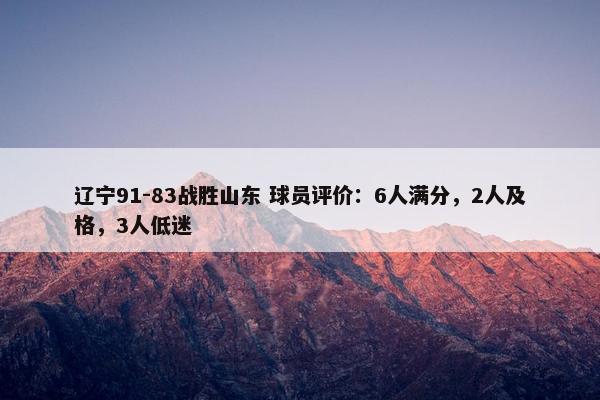 辽宁91-83战胜山东 球员评价：6人满分，2人及格，3人低迷